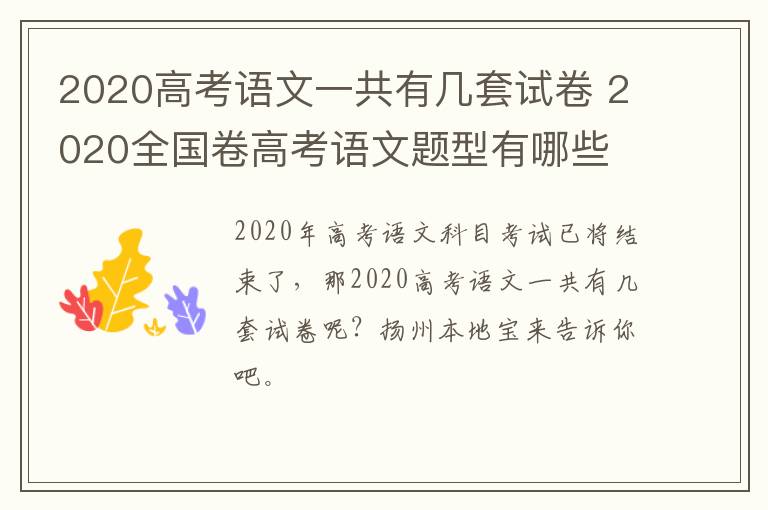 2020高考语文一共有几套试卷 2020全国卷高考语文题型有哪些

2020年高考语文科目考试已将结束了，那2020高考语文一共有几套试卷呢？扬州本地宝来告诉你吧。